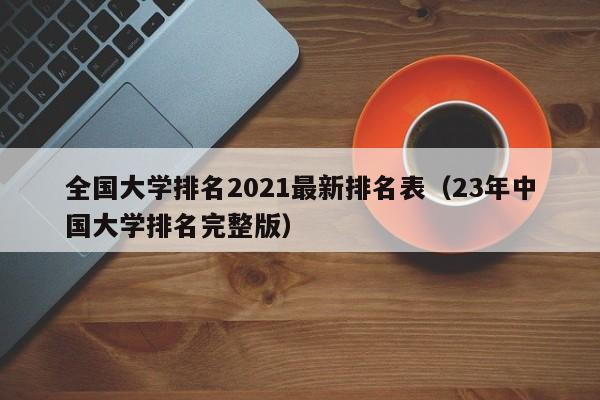 全国大学排名2021最新排名表（23年中国大学排名完整版）